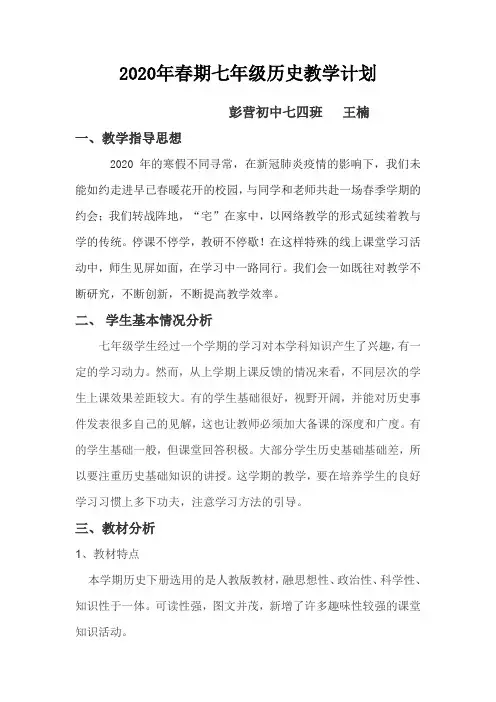 2020年春期七年级历史教学计划

彭营初中七四班　王楠

一、教学指导思想

2020 年的寒假不同寻常，在新冠肺炎疫情的影响下，我们未能如约走进早已春暖花开的校园，与同学和老师共赴一场春季学期的约会；我们转战阵地，“宅”在家中，以网络教学的形式延续着教与学的传统。停课不停学，教研不停歇！在这样特殊的线上课堂学习活动中，师生见屏如面，在学习中一路同行。我们会一如既往对教学不断研究，不断创新，不断提高教学效率。

二、 学生基本情况分析

七年级学生经过一个学期的学习对本学科知识产生了兴趣，有一定的学习动力。然而，从上学期上课反馈的情况来看，不同层次的学生上课效果差距较大。有的学生基础很好，视野开阔，并能对历史事件发表很多自己的见解，这也让教师必须加大备课的深度和广度。有的学生基础一般，但课堂回答积极。大部分学生历史基础基础差，所以要注重历史基础知识的讲授。这学期的教学，要在培养学生的良好学习习惯上多下功夫，注意学习方法的引导。

三、教材分析

1、教材特点

本学期历史下册选用的是人教版教材，融思想性、政治性、科学性、知识性于一体。可读性强，图文并茂，新增了许多趣味性较强的课堂知识活动。